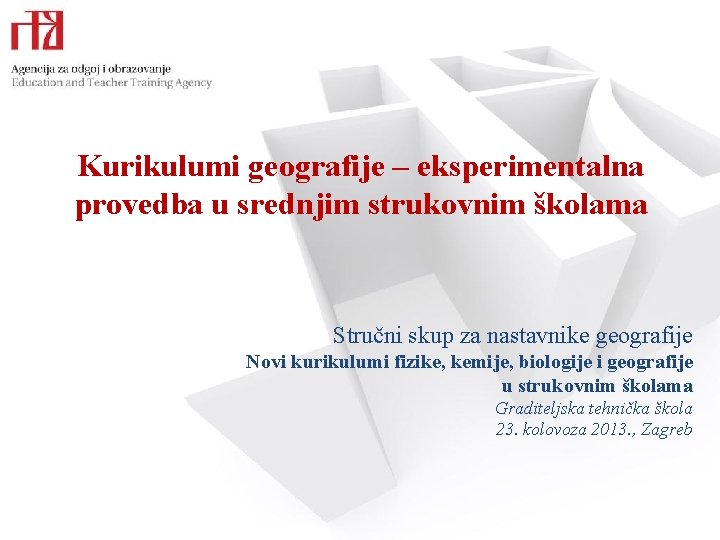 Agencija za odgoj i obrazovanje
Education and Teacher Training Agency

Kurikulumi geografije – eksperimentalna provedba u srednjim strukovnim školama

Stručni skup za nastavnike geografije
Novi kurikulumi fizike, kemije, biologije i geografije u strukovnim školama
Graditeljska tehnička škola
23. kolovoza 2013., Zagreb